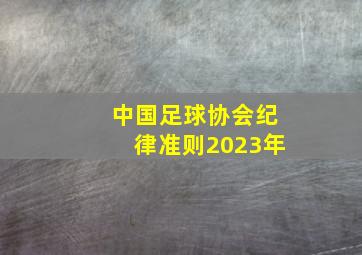 中国足球协会纪律准则2023年